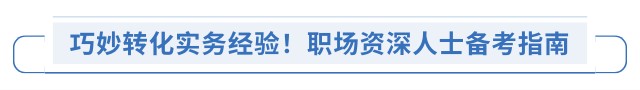 巧妙转化实务经验！职场资深人士备考指南